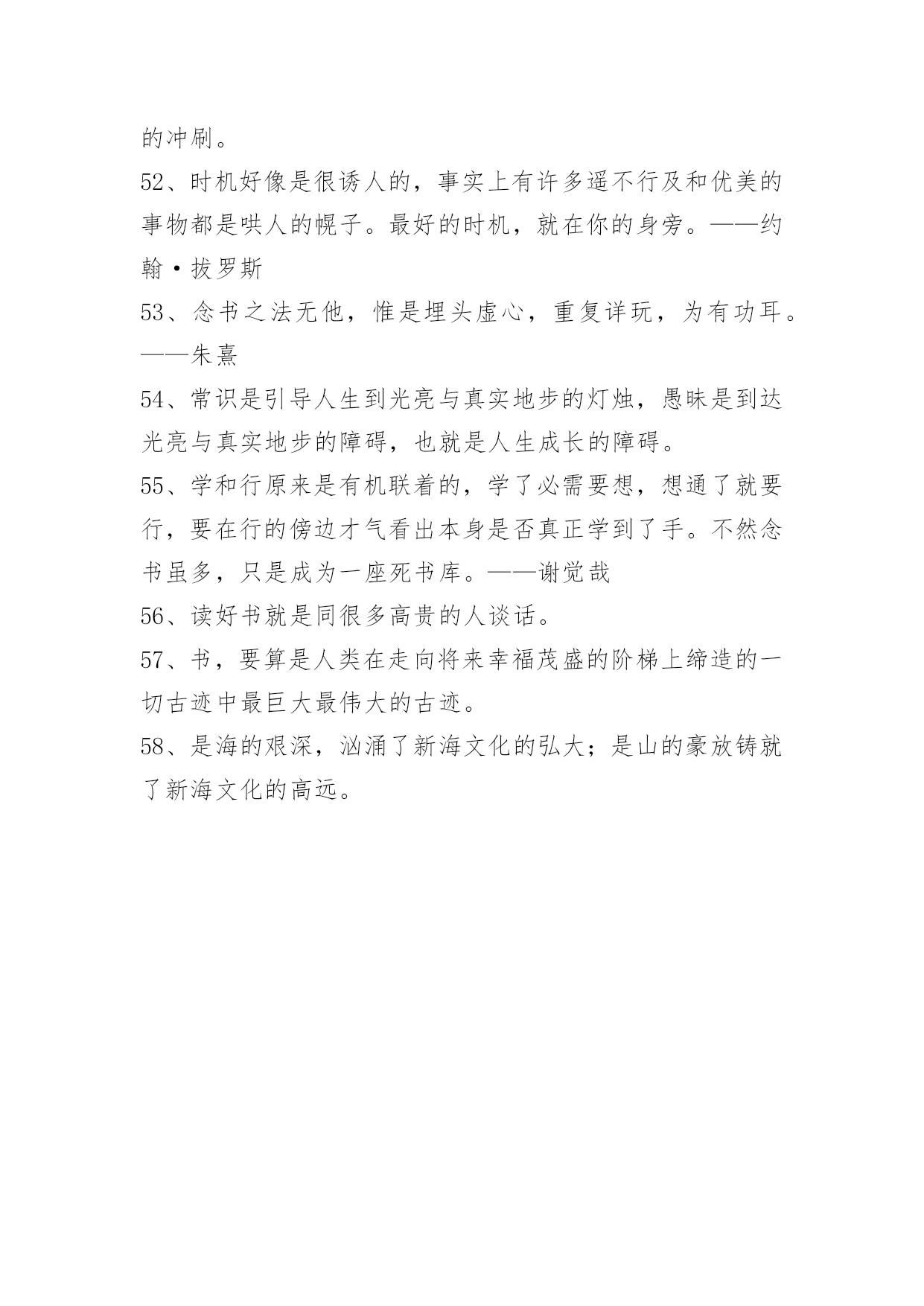 的冲刷。

52、时机好像是很诱人的，事实上有许多遥不行及和优美的事物都是哄人的幌子。最好的时机，就在你的身旁。——约翰·拔罗斯

53、念书之法无他，惟是埋头虚心，重复详玩，为有功耳。——朱熹

54、常识是引导人生到光亮与真实地步的灯烛，愚昧是到达光亮与真实地步的障碍，也就是人生成长的障碍。

55、学和行原来是有机联着的，学了必需要想，想通了就要行，要在行的傍边才气看出本身是否真正学到了手。不然念书虽多，只是成为一座死书库。——谢觉哉

56、读好书就是同很多高贵的人谈话。

57、书，要算是人类在走向将来幸福茂盛的阶梯上缔造的一切古迹中最巨大最伟大的古迹。

58、是海的艰深，汹涌了新海文化的弘大；是山的豪放铸就了新海文化的高远。